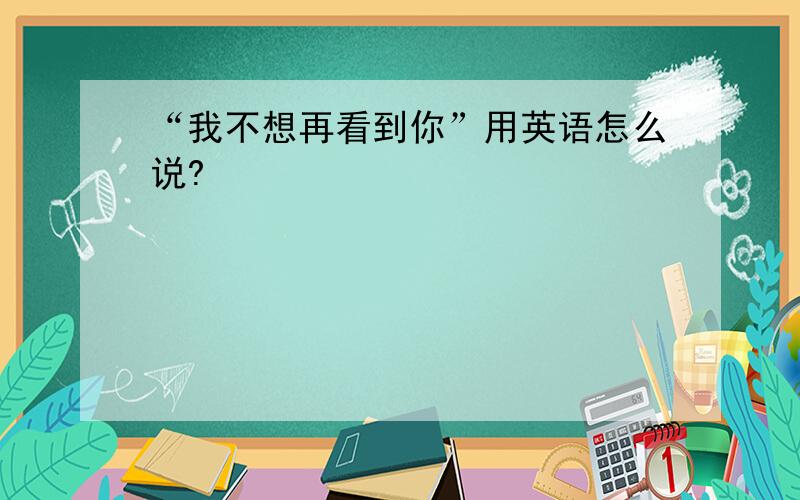 “我不想再看到你”用英语怎么说?